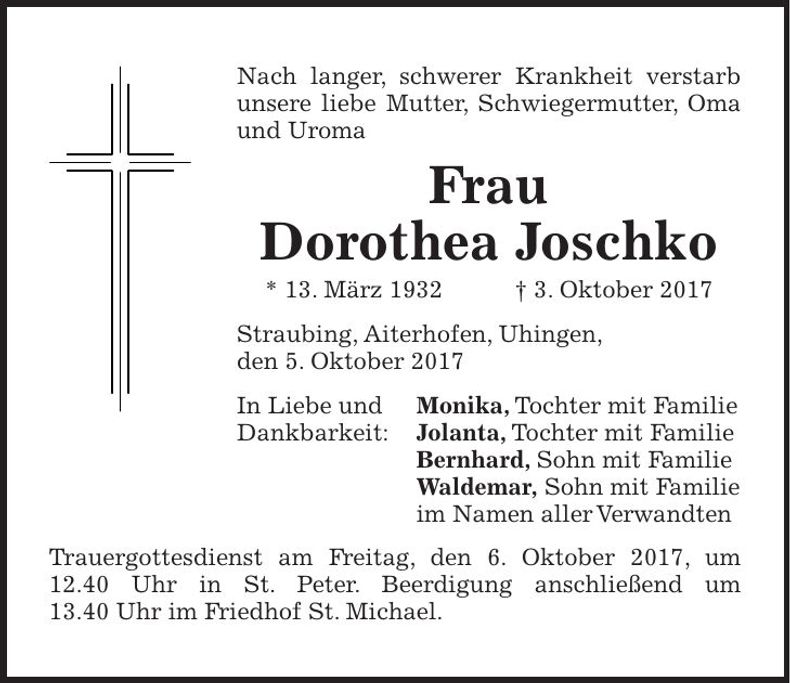 Nach langer, schwerer Krankheit verstarb unsere liebe Mutter, Schwiegermutter, Oma und Uroma

Frau
Dorothea Joschko

* 13. März 1932 † 3. Oktober 2017

Straubing, Aiterhofen, Uhingen, den 5. Oktober 2017

In Liebe und Dankbarkeit:

Monika, Tochter mit Familie
Jolanta, Tochter mit Familie
Bernhard, Sohn mit Familie
Waldemar, Sohn mit Familie
im Namen aller Verwandten

Trauergottesdienst am Freitag, den 6. Oktober 2017, um 12.40 Uhr in St. Peter. Beerdigung anschließend um 13.40 Uhr im Friedhof St. Michael.